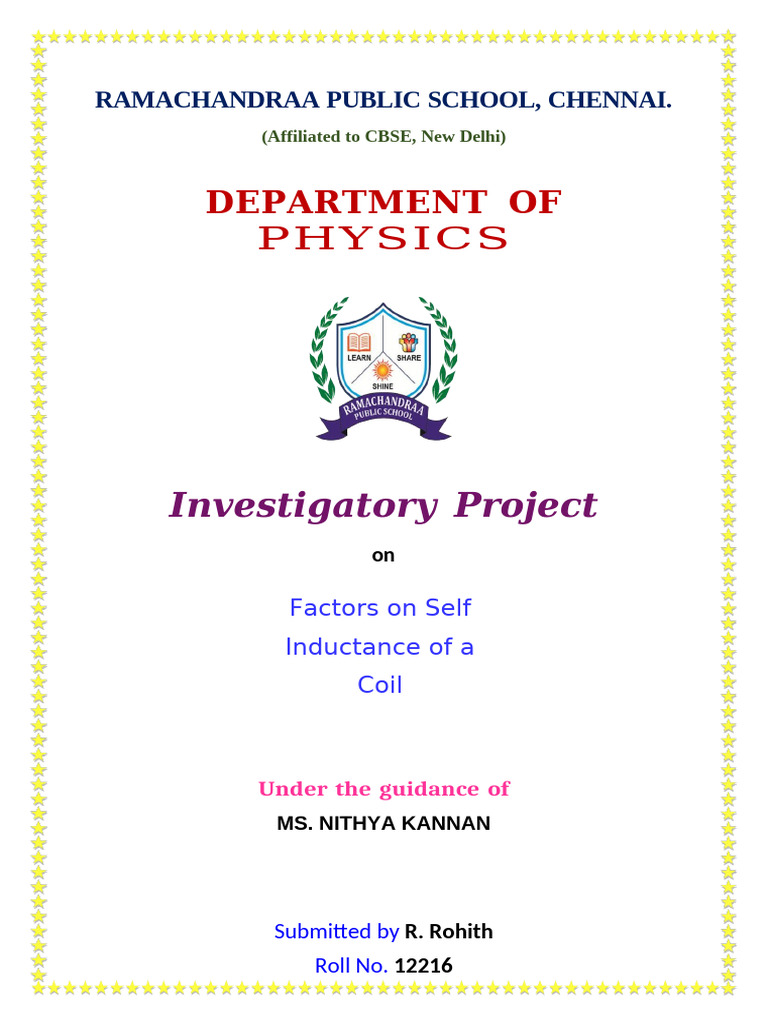 RAMACHANDRAA PUBLIC SCHOOL, CHENNAI.

(Affiliated to CBSE, New Delhi)

DEPARTMENT OF PHYSICS

LEARN SHARE SHINE RAMACHANDRAA PUBLIC SCHOOL

Investigatory Project

on

Factors on Self Inductance of a Coil

Under the guidance of

MS. NITHYA KANNAN

Submitted by R. Rohith

Roll No. 12216